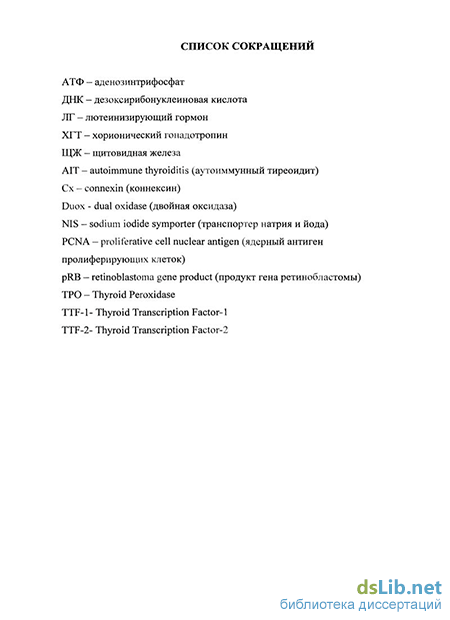 СПИСОК СОКРАЩЕНИЙ

АТФ – аденозинтрифосфат
ДНК – дезоксирибонуклеиновая кислота
ЛГ – лютеинизирующий гормон
ХГТ – хорионический гонадотропин
ЩЖ – щитовидная железа
AIT – autoimmune thyroiditis (аутоиммунный тиреоидит)
Cx – connexin (коннексин)
Duox - dual oxidase (двойная оксидаза)
NIS – sodium iodide symporter (транспортер натрия и йода)
PCNA – proliferative cell nuclear antigen (ядерный антиген пролиферирующих клеток)
pRB – retinoblastoma gene product (продукт гена ретинобластомы)
TPO – Thyroid Peroxidase
TTF-1- Thyroid Transcription Factor-1
TTF-2- Thyroid Transcription Factor-2

dsLib.net
библиотека диссертаций